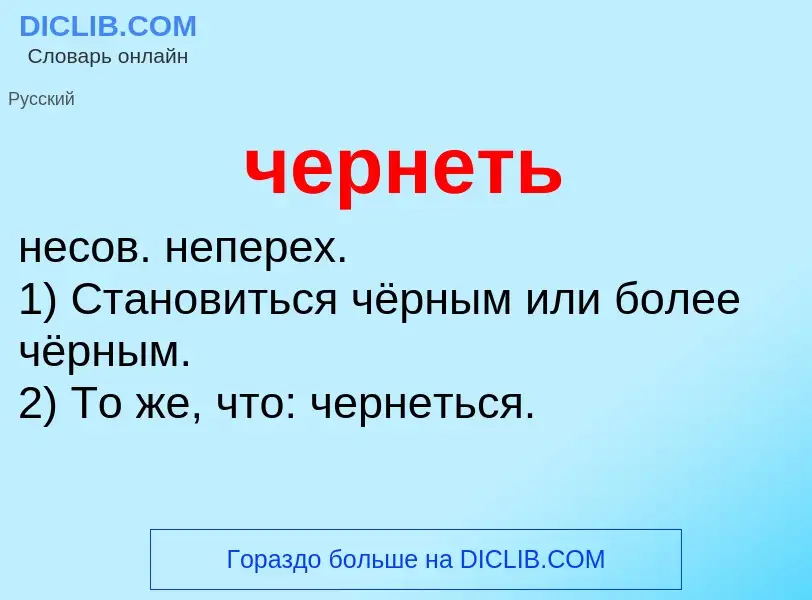 DICLIB.COM
Словарь онлайн

Русский

чернеть

несов. неперех.
1) Становиться чёрным или более чёрным.
2) То же, что: чернеться.

Гораздо больше на DICLIB.COM